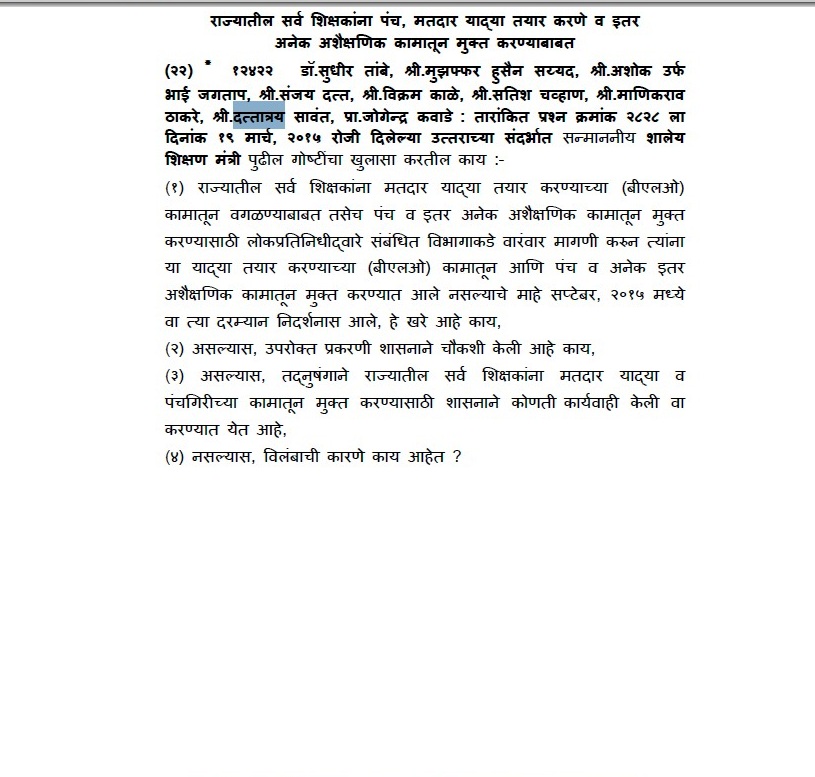 राज्यातील सर्व शिक्षकांना पंच, मतदार याद्या तयार करणे व इतर अनेक अशैक्षणिक कामातून मुक्त करण्याबाबत

(२२) * १२४२२ डॉ.सुधीर तांबे, श्री.मुझफ्फर हुसैन सय्यद, श्री.अशोक उर्फ भाई जगताप, श्री.संजय दत्त, श्री.विक्रम काळे, श्री.सतिश चव्हाण, श्री.माणिकराव ठाकरे, श्री.दत्तात्रय सावंत, प्रा.जोगेन्द्र कवाडे : तारांकित प्रश्न क्रमांक २८२८ ला दिनांक १९ मार्च, २०१५ रोजी दिलेल्या उत्तराच्या संदर्भात सन्माननीय शालेय शिक्षण मंत्री पुढील गोष्टींचा खुलासा करतील काय :-

(१) राज्यातील सर्व शिक्षकांना मतदार याद्या तयार करण्याच्या (बीएलओ) कामातून वगळण्याबाबत तसेच पंच व इतर अनेक अशैक्षणिक कामातून मुक्त करण्यासाठी लोकप्रतिनिधीद्वारे संबंधित विभागाकडे वारंवार मागणी करून त्यांना या याद्या तयार करण्याच्या (बीएलओ) कामातून आणि पंच व अनेक इतर अशैक्षणिक कामातून मुक्त करण्यात आले नसल्याचे माहे सप्टेंबर, २०१५ मध्ये वा त्या दरम्यान निदर्शनास आले, हे खरे आहे काय,

(२) असल्यास, उपरोक्त प्रकरणी शासनाने चौकशी केली आहे काय,

(३) असल्यास, तद्नुषंगाने राज्यातील सर्व शिक्षकांना मतदार याद्या व पंचगिरीच्या कामातून मुक्त करण्यासाठी शासनाने कोणती कार्यवाही केली वा करण्यात येत आहे,

(४) नसल्यास, विलंबाची कारणे काय आहेत ?